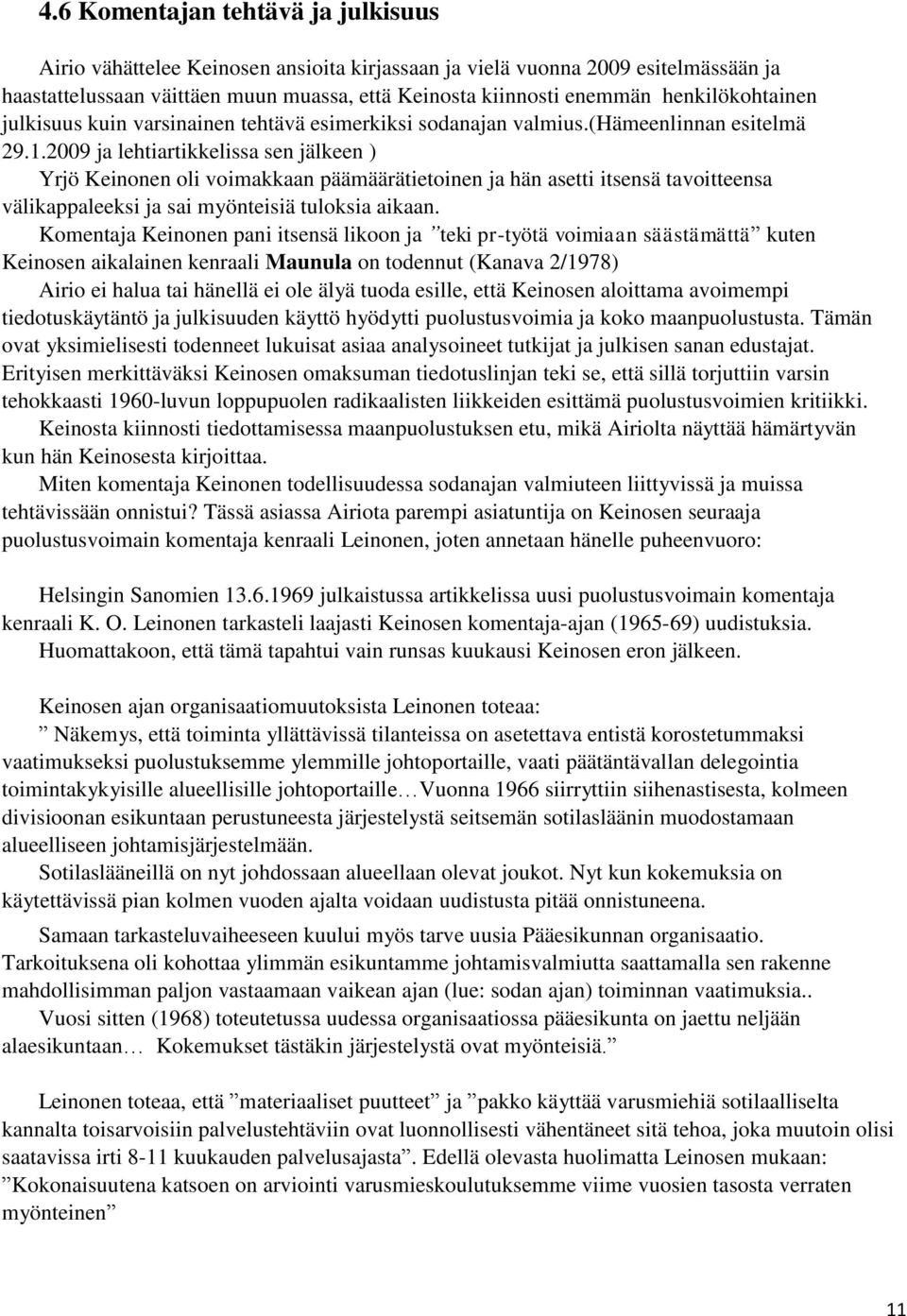 4.6 Komentajan tehtävä ja julkisuus

Airio vähättelee Keinosen ansioita kirjassaan ja vielä vuonna 2009 esitelmässään ja haastattelussaan väittäen muun muassa, että Keinosta kiinnosti enemmän henkilökohtainen julkisuus kuin varsinainen tehtävä esimerkiksi sodanajan valmius.(Hämeenlinnan esitelmä 29.1.2009 ja lehtiartikkelissa sen jälkeen )

Yrjö Keinonen oli voimakkaan päämäärätietoinen ja hän asetti itsensä tavoitteensa välikappaleeksi ja sai myönteisiä tuloksia aikaan.

Komentaja Keinonen pani itsensä likoon ja ”teki pr-työtä voimiaan säästämättä” kuten Keinosen aikalainen kenraali Maunula on todennut (Kanava 2/1978)

Airio ei halua tai hänellä ei ole älyä tuoda esille, että Keinosen aloittama avoimempi tiedotuskäytäntö ja julkisuuden käyttö hyödytti puolustusvoimia ja koko maanpuolustusta. Tämän ovat yksimielisesti todenneet lukuisat asiaa analysoineet tutkijat ja julkisen sanan edustajat. Erityisen merkittäväksi Keinosen omaksuman tiedotuslinjan teki se, että sillä torjuttiin varsin tehokkaasti 1960-luvun loppupuolen radikaalisten liikkeiden esittämä puolustusvoimien kritiikki.

Keinosta kiinnosti tiedottamisessa maanpuolustuksen etu, mikä Airiolta näyttää hämärtyvän kun hän Keinosesta kirjoittaa.

Miten komentaja Keinonen todellisuudessa sodanajan valmiuteen liittyvissä ja muissa tehtävissään onnistui? Tässä asiassa Airiota parempi asiatuntija on Keinosen seuraaja puolustusvoimain komentaja kenraali Leinonen, joten annetaan hänelle puheenvuoro:

Helsingin Sanomien 13.6.1969 julkaistussa artikkelissa uusi puolustusvoimain komentaja kenraali K. O. Leinonen tarkasteli laajasti Keinosen komentaja-ajan (1965-69) uudistuksia. Huomattakoon, että tämä tapahtui vain runsas kuukausi Keinosen eron jälkeen.

Keinosen ajan organisaatiomuutoksista Leinonen toteaa:

” Näkemys, että toiminta yllättävissä tilanteissa on asetettava entistä korostetummaksi vaatimukseksi puolustuksemme ylemmille johtoportaille, vaati päätäntävallan delegointia toimintakykyisille alueellisille johtoportaille…Vuonna 1966 siirryttiin siihenastisesta, kolmeen divisioonan esikuntaan perustuneesta järjestelystä seitsemän sotilasläänin muodostamaan alueelliseen johtamisjärjestelmään.

Sotilaslääneillä on nyt johdossaan alueellaan olevat joukot. Nyt kun kokemuksia on käytettävissä pian kolmen vuoden ajalta voidaan uudistusta pitää onnistuneena.

Samaan tarkasteluvaiheeseen kuului myös tarve uusia Pääesikunnan organisaatio. Tarkoituksena oli kohottaa ylimmän esikuntamme johtamisvalmiutta saattamalla sen rakenne mahdollisimman paljon vastaamaan vaikean ajan (lue: sodan ajan) toiminnan vaatimuksia..

Vuosi sitten (1968) toteutetussa uudessa organisaatiossa pääesikunta on jaettu neljään alaesikuntaan… Kokemukset tästäkin järjestelystä ovat myönteisiä.”

Leinonen toteaa, että ”materiaaliset puutteet” ja ”pakko käyttää varusmiehiä sotilaalliselta kannalta toisarvoisiin palvelustehtäviin ovat luonnollisesti vähentäneet sitä tehoa, joka muutoin olisi saatavissa irti 8-11 kuukauden palvelusajasta”. Edellä olevasta huolimatta Leinosen mukaan: ”Kokonaisuutena katsoen on arviointi varusmieskoulutuksemme viime vuosien tasosta verraten myönteinen”

11